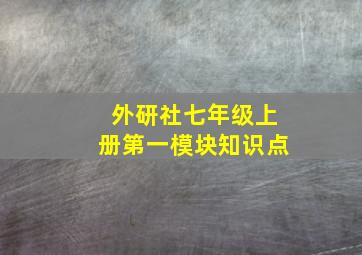 外研社七年级上册第一模块知识点